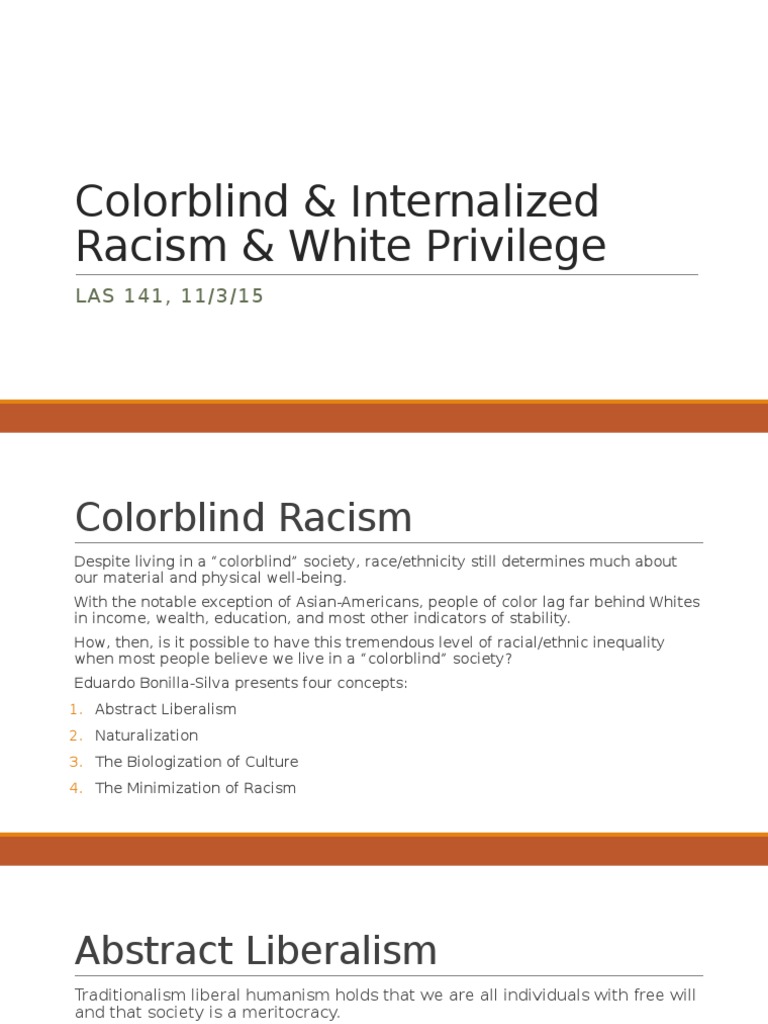 Colorblind & Internalized Racism & White Privilege

LAS 141, 11/3/15

Colorblind Racism

Despite living in a "colorblind" society, race/ethnicity still determines much about our material and physical well-being.

With the notable exception of Asian-Americans, people of color lag far behind Whites in income, wealth, education, and most other indicators of stability.

How, then, is it possible to have this tremendous level of racial/ethnic inequality when most people believe we live in a "colorblind" society?

Eduardo Bonilla-Silva presents four concepts:

1. Abstract Liberalism
2. Naturalization
3. The Biologization of Culture
4. The Minimization of Racism

Abstract Liberalism

Traditionalism liberal humanism holds that we are all individuals with free will and that society is a meritocracy.